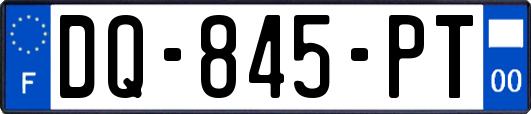 F

DQ-845-PT

00